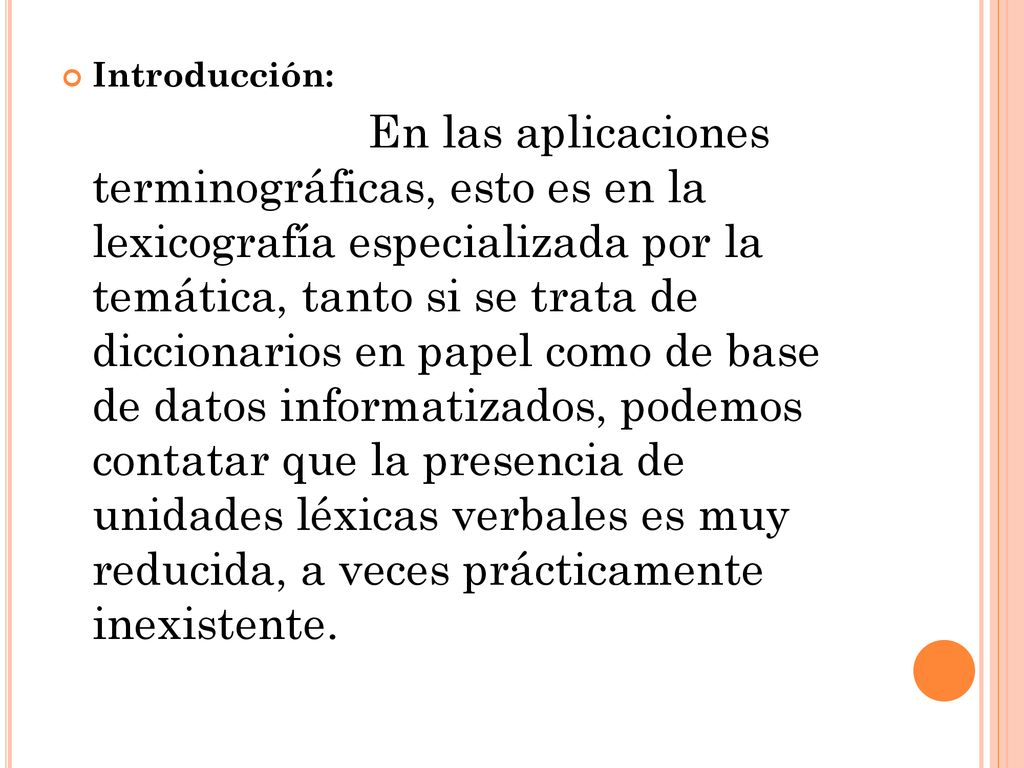 Introducción:

En las aplicaciones terminográficas, esto es en la lexicografía especializada por la temática, tanto si se trata de diccionarios en papel como de base de datos informatizados, podemos contatar que la presencia de unidades léxicas verbales es muy reducida, a veces prácticamente inexistente.